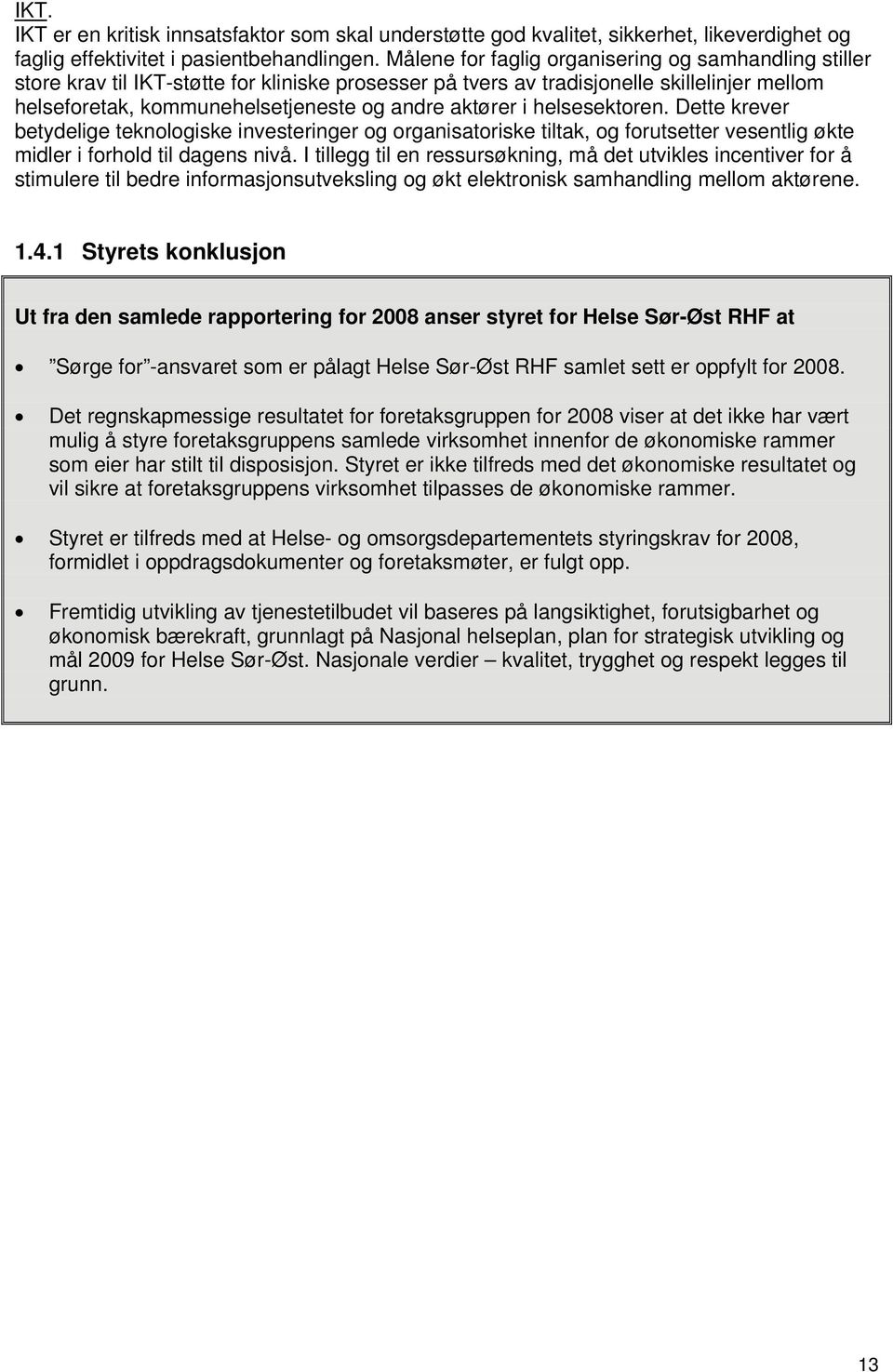 IKT.
IKT er en kritisk innsatsfaktor som skal understøtte god kvalitet, sikkerhet, likeverdighet og faglig effektivitet i pasientbehandlingen. Målene for faglig organisering og samhandling stiller store krav til IKT-støtte for kliniske prosesser på tvers av tradisjonelle skillelinjer mellom helseforetak, kommunehelsetjeneste og andre aktører i helsesektoren. Dette krever betydelige teknologiske investeringer og organisatoriske tiltak, og forutsetter vesentlig økte midler i forhold til dagens nivå. I tillegg til en ressursøkning, må det utvikles incentiver for å stimulere til bedre informasjonsutveksling og økt elektronisk samhandling mellom aktørene.

1.4.1 Styrets konklusjon

Ut fra den samlede rapportering for 2008 anser styret for Helse Sør-Øst RHF at

• ”Sørge for”-ansvaret som er pålagt Helse Sør-Øst RHF samlet sett er oppfylt for 2008.

• Det regnskapmessige resultatet for foretaksgruppen for 2008 viser at det ikke har vært mulig å styre foretaksgruppens samlede virksomhet innenfor de økonomiske rammer som eier har stilt til disposisjon. Styret er ikke tilfreds med det økonomiske resultatet og vil sikre at foretaksgruppens virksomhet tilpasses de økonomiske rammer.

• Styret er tilfreds med at Helse- og omsorgsdepartementets styringskrav for 2008, formidlet i oppdragsdokumenter og foretaksmøter, er fulgt opp.

• Fremtidig utvikling av tjenestetilbudet vil baseres på langsiktighet, forutsigbarhet og økonomisk bærekraft, grunnlagt på Nasjonal helseplan, plan for strategisk utvikling og mål 2009 for Helse Sør-Øst. Nasjonale verdier – kvalitet, trygghet og respekt legges til grunn.

13